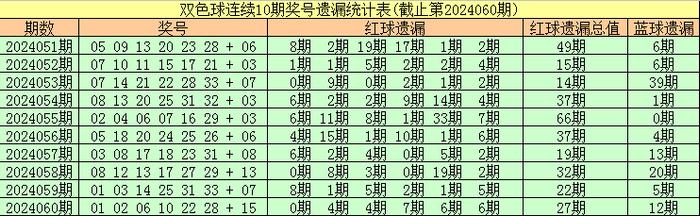 双色球连续10期奖号遗漏统计表(截止第2024060期)

| 期数 | 奖号 | 红球遗漏 | 红球遗漏总值 | 蓝球遗漏 |
|---|---|---|---|---|
| 2024051期 | 05 09 13 20 23 28 + 06 | 8期 2期 19期 17期 1期 2期 | 49期 | 6期 |
| 2024052期 | 07 10 11 15 17 21 + 03 | 1期 1期 5期 2期 2期 4期 | 15期 | 6期 |
| 2024053期 | 07 14 21 22 28 33 + 07 | 0期 9期 0期 2期 1期 2期 | 14期 | 39期 |
| 2024054期 | 08 13 20 25 31 32 + 03 | 6期 2期 2期 9期 14期 4期 | 37期 | 1期 |
| 2024055期 | 02 04 06 07 16 29 + 03 | 6期 11期 8期 1期 33期 7期 | 66期 | 0期 |
| 2024056期 | 05 18 20 24 25 26 + 06 | 4期 15期 1期 10期 1期 6期 | 37期 | 4期 |
| 2024057期 | 03 08 17 18 23 31 + 08 | 6期 2期 4期 0期 5期 2期 | 19期 | 13期 |
| 2024058期 | 08 12 13 17 27 29 + 13 | 0期 8期 3期 0期 19期 2期 | 32期 | 20期 |
| 2024059期 | 01 03 14 25 31 33 + 07 | 8期 1期 5期 2期 1期 5期 | 22期 | 5期 |
| 2024060期 | 01 02 06 10 22 28 + 15 | 0期 4期 4期 7期 6期 6期 | 27期 | 12期 |